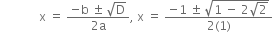 $x = \frac{-b \pm \sqrt{D}}{2a}, x = \frac{-1 \pm \sqrt{1 - 2\sqrt{2}}}{2(1)}$